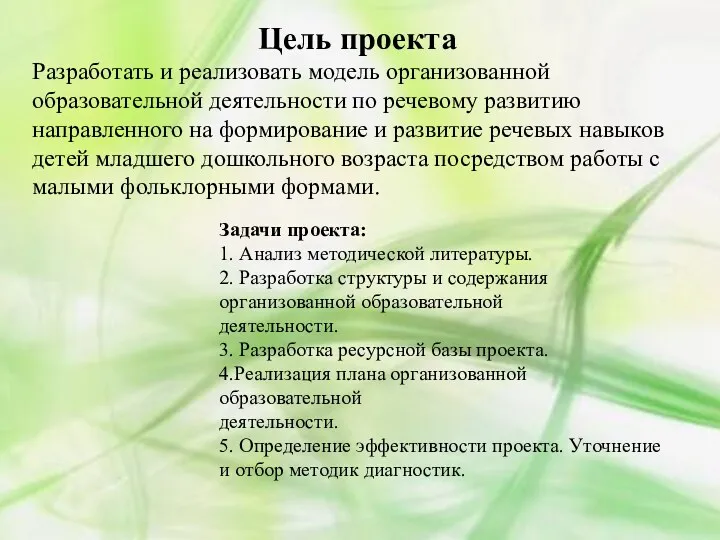 Цель проекта

Разработать и реализовать модель организованной образовательной деятельности по речевому развитию направленного на формирование и развитие речевых навыков детей младшего дошкольного возраста посредством работы с малыми фольклорными формами.

Задачи проекта:
1. Анализ методической литературы.
2. Разработка структуры и содержания организованной образовательной деятельности.
3. Разработка ресурсной базы проекта.
4.Реализация плана организованной образовательной деятельности.
5. Определение эффективности проекта. Уточнение и отбор методик диагностик.